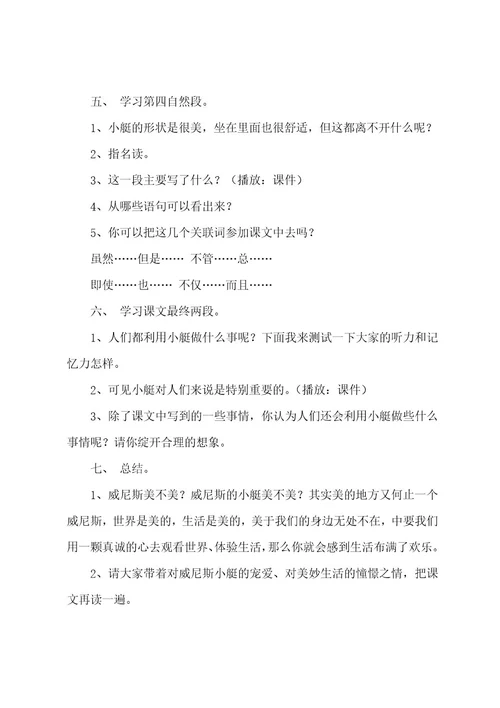 五、 学习第四自然段。

1、小艇的形状是很美，坐在里面也很舒适，但这都离不开什么呢？

2、指名读。

3、这一段主要写了什么？（播放：课件）

4、从哪些语句可以看出来？

5、你可以把这几个关联词参加课文中去吗？

虽然……但是…… 不管……总……

即使……也…… 不仅……而且……

六、 学习课文最终两段。

1、人们都利用小艇做什么事呢？下面我来测试一下大家的听力和记忆力怎样。

2、可见小艇对人们来说是特别重要的。（播放：课件）

3、除了课文中写到的一些事情，你认为人们还会利用小艇做些什么事情呢？请你绽开合理的想象。

七、 总结。

1、威尼斯美不美？威尼斯的小艇美不美？其实美的地方又何止一个威尼斯，世界是美的，生活是美的，美于我们的身边无处不在，中要我们用一颗真诚的心去观看世界、体验生活，那么你就会感到生活布满了欢乐。

2、请大家带着对威尼斯小艇的宠爱、对美妙生活的憧憬之情，把课文再读一遍。